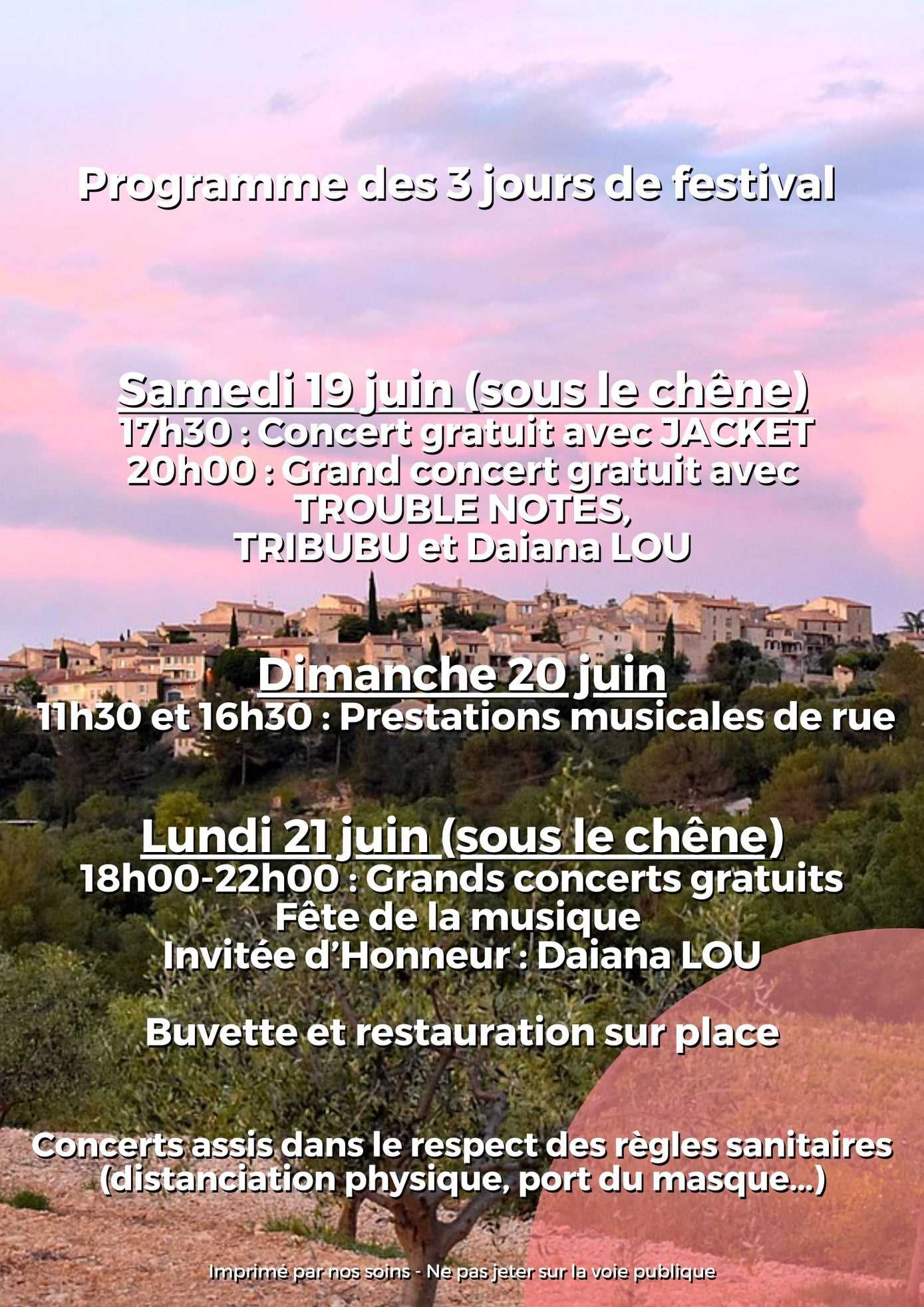 Programme des 3 jours de festival

Samedi 19 juin (sous le chêne)
17h30 : Concert gratuit avec JACKET
20h00 : Grand concert gratuit avec TROUBLE NOTES, TRIBUBU et Daiana LOU

Dimanche 20 juin
11h30 et 16h30 : Prestations musicales de rue

Lundi 21 juin (sous le chêne)
18h00-22h00 : Grands concerts gratuits
Fête de la musique
Invitée d'Honneur : Daiana LOU

Buvette et restauration sur place

Concerts assis dans le respect des règles sanitaires (distanciation physique, port du masque...)

Imprimé par nos soins - Ne pas jeter sur la voie publique